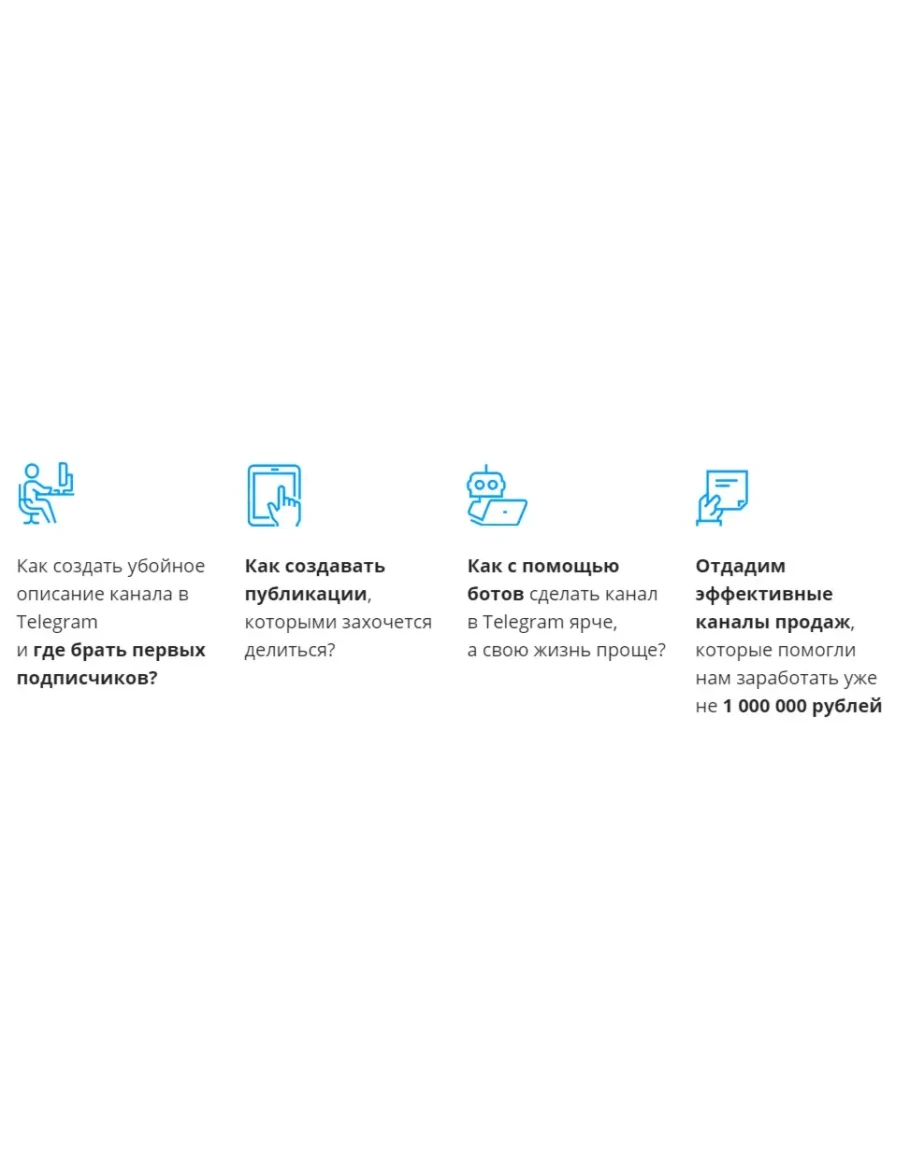 Как создать убойное описание канала в Telegram и где брать первых подписчиков?

Как создавать публикации, которыми захочется делиться?

Как с помощью ботов сделать канал в Telegram ярче, а свою жизнь проще?

Отдадим эффективные каналы продаж, которые помогли нам заработать уже не 1 000 000 рублей